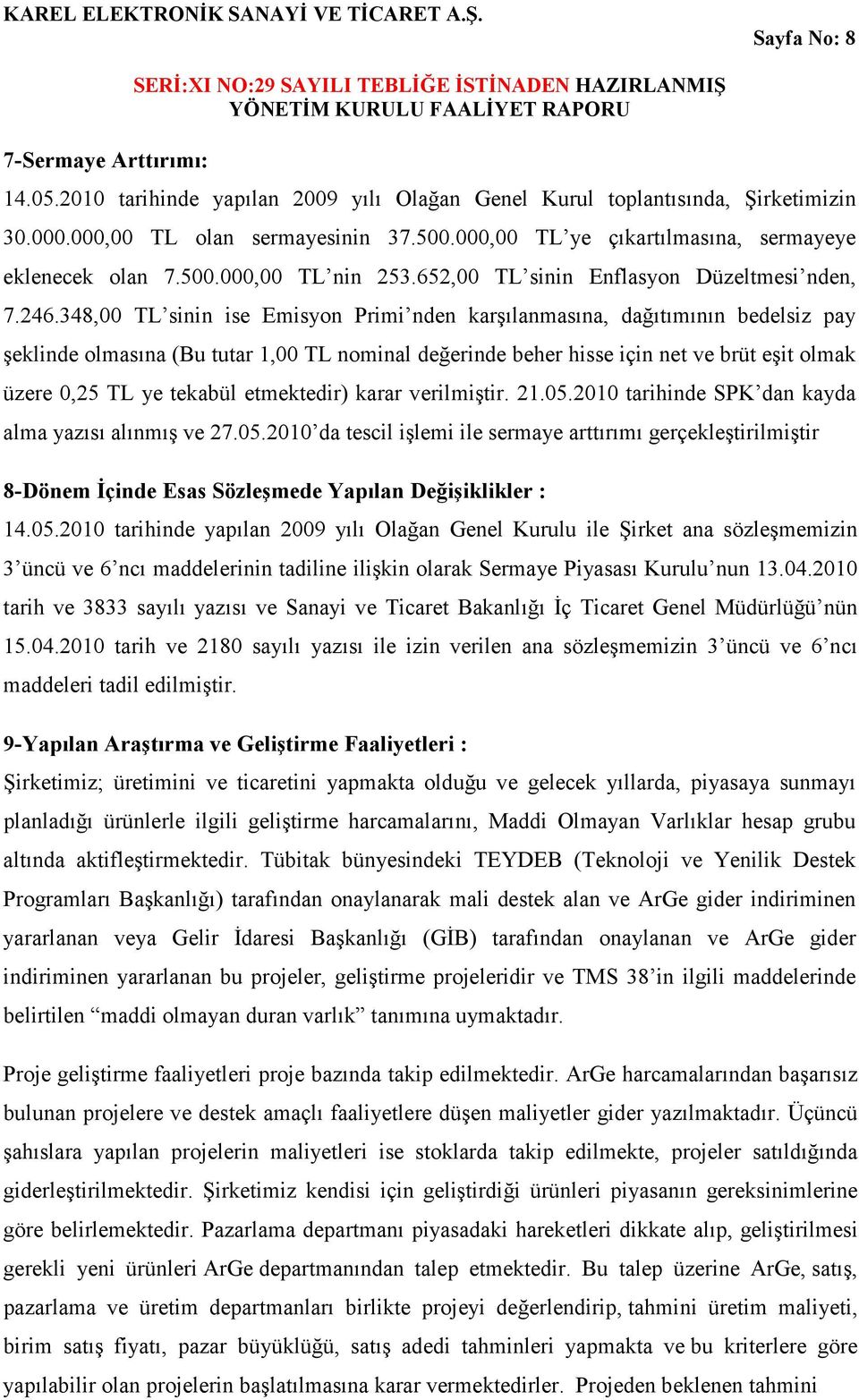 KAREL ELEKTRONİK SANAYİ VE TİCARET A.Ş.

Sayfa No: 8

SERİ:XI NO:29 SAYILI TEBLİĞE İSTİNADEN HAZIRLANMIŞ YÖNETİM KURULU FAALİYET RAPORU

7-Sermaye Arttırımı:

14.05.2010 tarihinde yapılan 2009 yılı Olağan Genel Kurul toplantısında, Şirketimizin 30.000.000,00 TL olan sermayesinin 37.500.000,00 TL'ye çıkartılmasına, sermayeye eklenecek olan 7.500.000,00 TL'nin 253.652,00 TL'sinin Enflasyon Düzeltmesi'nden, 7.246.348,00 TL'sinin ise Emisyon Primi'nden karşılanmasına, dağıtımının bedelsiz pay şeklinde olmasına (Bu tutar 1,00 TL nominal değerinde beher hisse için net ve brüt eşit olmak üzere 0,25 TL ye tekabül etmektedir) karar verilmiştir. 21.05.2010 tarihinde SPK'dan kayda alma yazısı alınmış ve 27.05.2010'da tescil işlemi ile sermaye arttırımı gerçekleştirilmiştir

8-Dönem İçinde Esas Sözleşmede Yapılan Değişiklikler :

14.05.2010 tarihinde yapılan 2009 yılı Olağan Genel Kurulu ile Şirket ana sözleşmemizin 3'üncü ve 6'ncı maddelerinin tadiline ilişkin olarak Sermaye Piyasası Kurulu'nun 13.04.2010 tarih ve 3833 sayılı yazısı ve Sanayi ve Ticaret Bakanlığı İç Ticaret Genel Müdürlüğü'nün 15.04.2010 tarih ve 2180 sayılı yazısı ile izin verilen ana sözleşmemizin 3'üncü ve 6'ncı maddeleri tadil edilmiştir.

9-Yapılan Araştırma ve Geliştirme Faaliyetleri :

Şirketimiz; üretimini ve ticaretini yapmakta olduğu ve gelecek yıllarda, piyasaya sunmayı planladığı ürünlerle ilgili geliştirme harcamalarını, Maddi Olmayan Varlıklar hesap grubu altında aktifleştirmektedir. Tübitak bünyesindeki TEYDEB (Teknoloji ve Yenilik Destek Programları Başkanlığı) tarafından onaylanarak mali destek alan ve ArGe gider indiriminen yararlanan veya Gelir İdaresi Başkanlığı (GİB) tarafından onaylanan ve ArGe gider indiriminen yararlanan bu projeler, geliştirme projeleridir ve TMS 38'in ilgili maddelerinde belirtilen "maddi olmayan duran varlık" tanımına uymaktadır.

Proje geliştirme faaliyetleri proje bazında takip edilmektedir. ArGe harcamalarından başarısız bulunan projelere ve destek amaçlı faaliyetlere düşen maliyetler gider yazılmaktadır. Üçüncü şahıslara yapılan projelerin maliyetleri ise stoklarda takip edilmekte, projeler satıldığında giderleştirilmektedir. Şirketimiz kendisi için geliştirdiği ürünleri piyasanın gereksinimlerine göre belirlemektedir. Pazarlama departmanı piyasadaki hareketleri dikkate alıp, geliştirilmesi gerekli yeni ürünleri ArGe departmanından talep etmektedir. Bu talep üzerine ArGe, satış, pazarlama ve üretim departmanları birlikte projeyi değerlendirip, tahmini üretim maliyeti, birim satış fiyatı, pazar büyüklüğü, satış adedi tahminleri yapmakta ve bu kriterlere göre yapılabilir olan projelerin başlatılmasına karar vermektedirler. Projeden beklenen tahmini